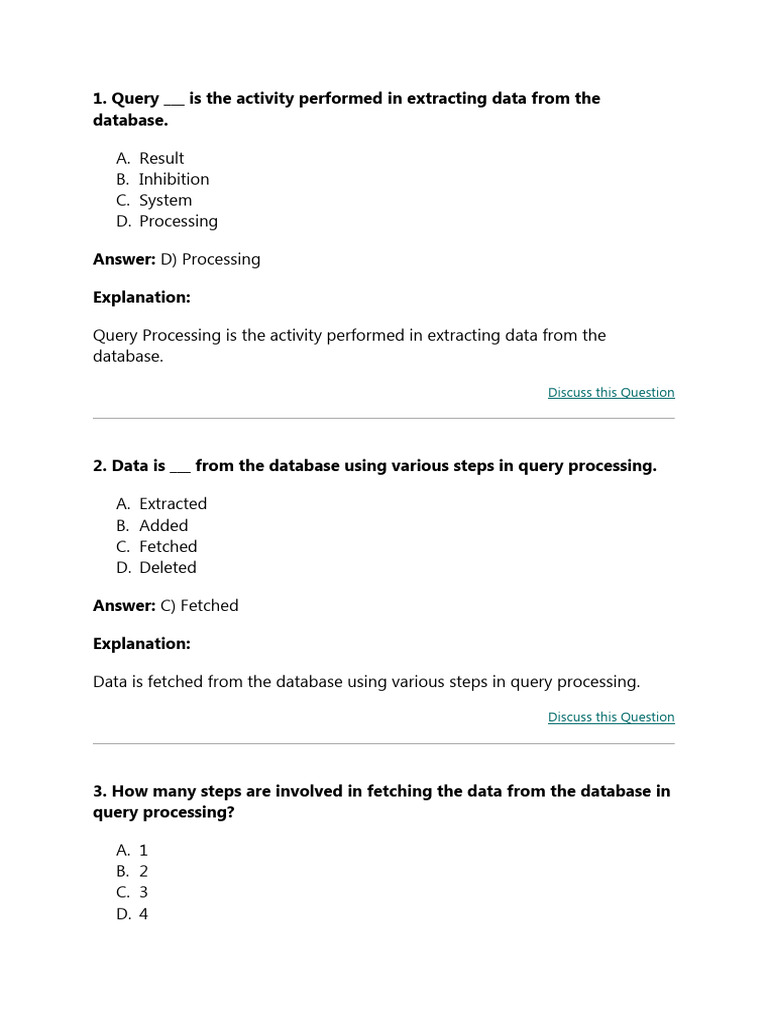 1. Query ___ is the activity performed in extracting data from the database.

A. Result
B. Inhibition
C. System
D. Processing

Answer: D) Processing

Explanation:

Query Processing is the activity performed in extracting data from the database.

Discuss this Question

2. Data is ___ from the database using various steps in query processing.

A. Extracted
B. Added
C. Fetched
D. Deleted

Answer: C) Fetched

Explanation:

Data is fetched from the database using various steps in query processing.

Discuss this Question

3. How many steps are involved in fetching the data from the database in query processing?

A. 1
B. 2
C. 3
D. 4